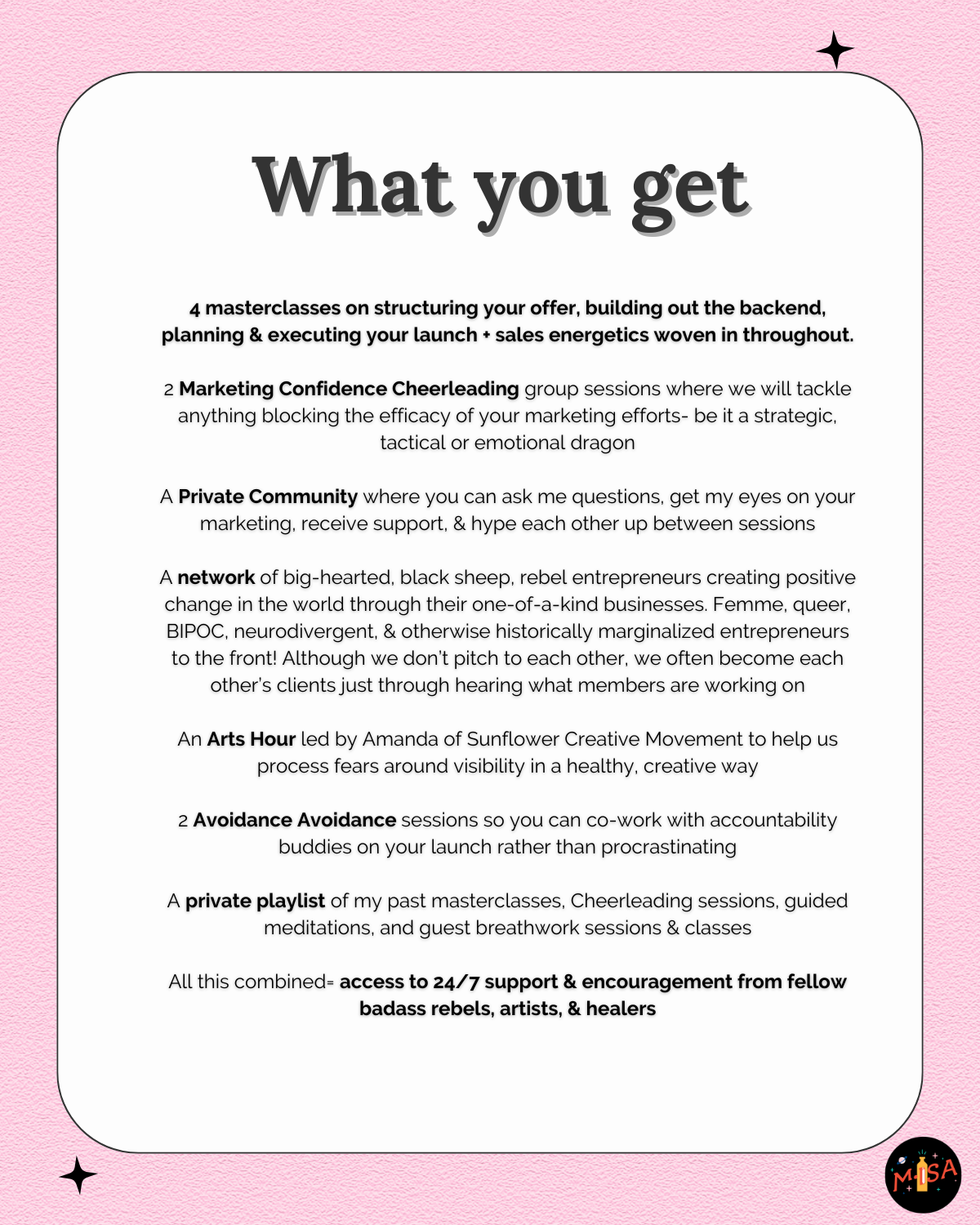 What you get

4 masterclasses on structuring your offer, building out the backend, planning & executing your launch + sales energetics woven in throughout.

2 Marketing Confidence Cheerleading group sessions where we will tackle anything blocking the efficacy of your marketing efforts- be it a strategic, tactical or emotional dragon

A Private Community where you can ask me questions, get my eyes on your marketing, receive support, & hype each other up between sessions

A network of big-hearted, black sheep, rebel entrepreneurs creating positive change in the world through their one-of-a-kind businesses. Femme, queer, BIPOC, neurodivergent, & otherwise historically marginalized entrepreneurs to the front! Although we don't pitch to each other, we often become each other's clients just through hearing what members are working on

An Arts Hour led by Amanda of Sunflower Creative Movement to help us process fears around visibility in a healthy, creative way

2 Avoidance Avoidance sessions so you can co-work with accountability buddies on your launch rather than procrastinating

A private playlist of my past masterclasses, Cheerleading sessions, guided meditations, and guest breathwork sessions & classes

All this combined= access to 24/7 support & encouragement from fellow badass rebels, artists, & healers

MISA